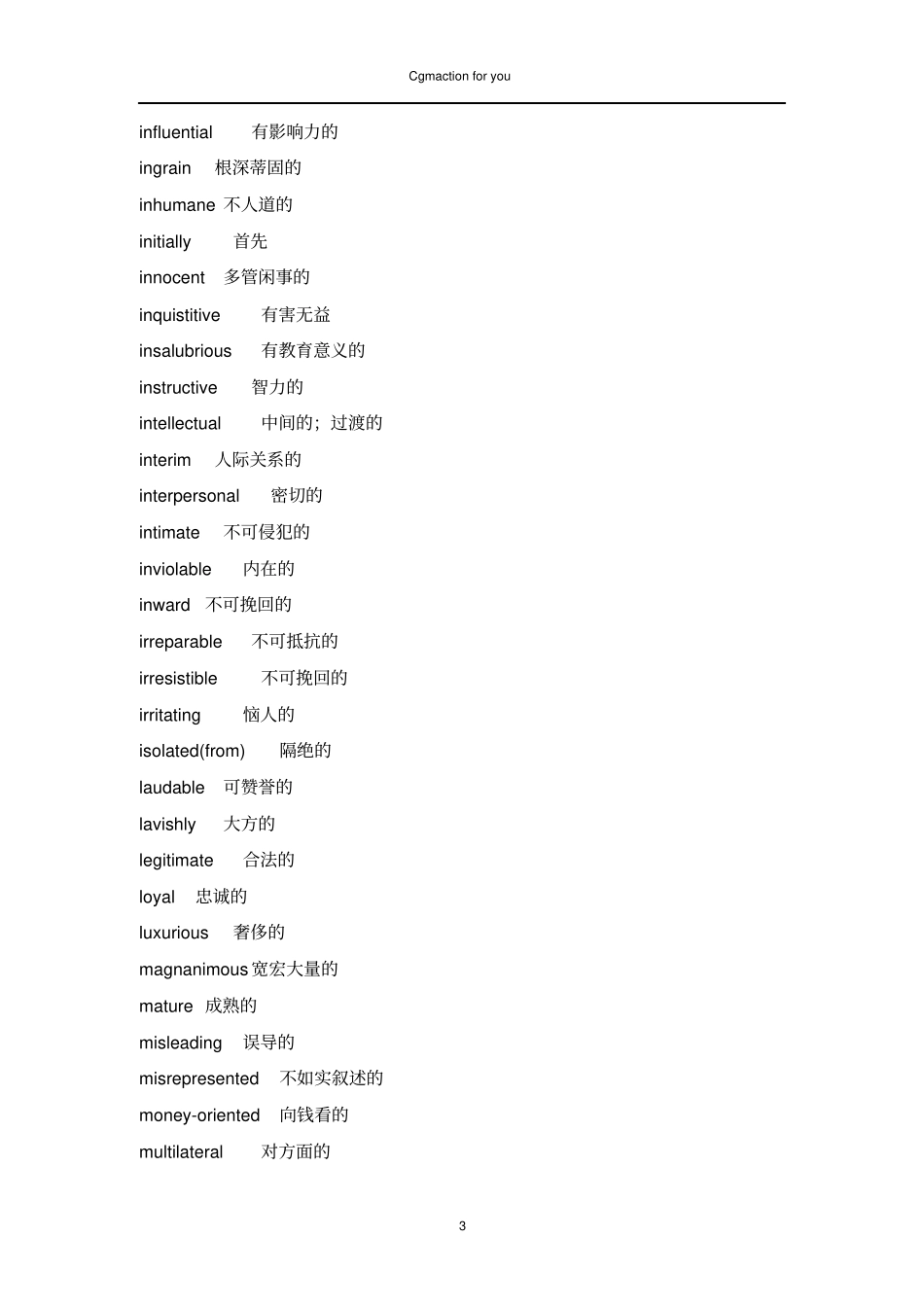 Cgmaction for you

influential 有影响力的

ingrain 根深蒂固的

inhumane 不人道的

initially 首先

innocent 多管闲事的

inquistitive 有害无益

insalubrious 有教育意义的

instructive 智力的

intellectual 中间的；过渡的

interim 人际关系的

interpersonal 密切的

intimate 不可侵犯的

inviolable 内在的

inward 不可挽回的

irreparable 不可抵抗的

irresistible 不可挽回的

irritating 恼人的

isolated(from) 隔绝的

laudable 可赞誉的

lavishly 大方的

legitimate 合法的

loyal 忠诚的

luxurious 奢侈的

magnanimous 宽宏大量的

mature 成熟的

misleading 误导的

misrepresented 不如实叙述的

money-oriented 向钱看的

multilateral 对方面的

3